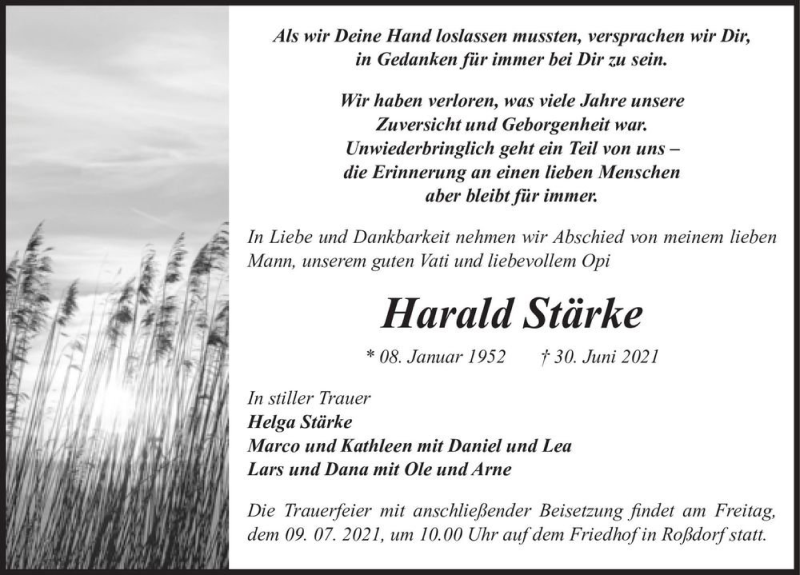 Als wir Deine Hand loslassen mussten, versprachen wir Dir, in Gedanken für immer bei Dir zu sein.

Wir haben verloren, was viele Jahre unsere Zuversicht und Geborgenheit war. Unwiederbringlich geht ein Teil von uns – die Erinnerung an einen lieben Menschen aber bleibt für immer.

In Liebe und Dankbarkeit nehmen wir Abschied von meinem lieben Mann, unserem guten Vati und liebevollem Opi

Harald Stärke

* 08. Januar 1952 † 30. Juni 2021

In stiller Trauer
Helga Stärke
Marco und Kathleen mit Daniel und Lea
Lars und Dana mit Ole und Arne

Die Trauerfeier mit anschließender Beisetzung findet am Freitag, dem 09. 07. 2021, um 10.00 Uhr auf dem Friedhof in Roßdorf statt.